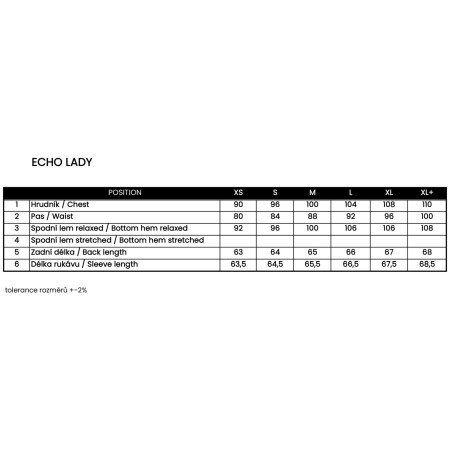 ECHO LADY

| | POSITION | XS | S | M | L | XL | XL+ |
|---|---|---|---|---|---|---|---|
| 1 | Hrudník / Chest | 90 | 96 | 100 | 104 | 108 | 110 |
| 2 | Pas / Waist | 80 | 84 | 88 | 92 | 96 | 100 |
| 3 | Spodní lem relaxed / Bottom hem relaxed | 92 | 96 | 100 | 106 | 106 | 108 |
| 4 | Spodní lem stretched / Bottom hem stretched | | | | | | |
| 5 | Zadní délka / Back length | 63 | 64 | 65 | 66 | 67 | 68 |
| 6 | Délka rukávu / Sleeve length | 63,5 | 64,5 | 65,5 | 66,5 | 67,5 | 68,5 |

tolerance rozměrů +-2%